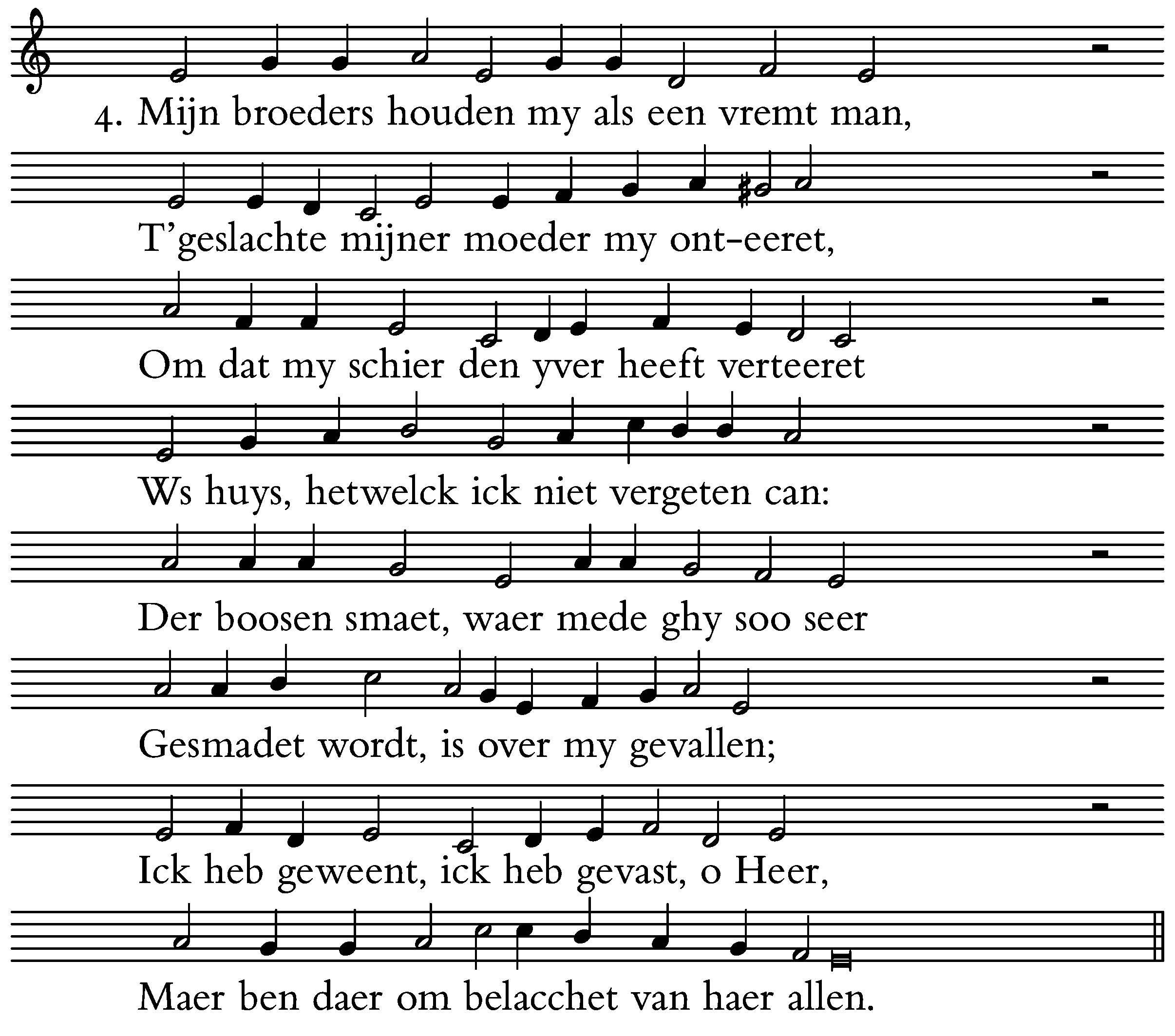 4. Mijn broeders houden my als een vremt man,
T'geslachte mijner moeder my ont-eeret,
Om dat my schier den yver heeft verteeret
Ws huys, hetwelck ick niet vergeten can:
Der boosen smaet, waer mede ghy soo seer
Gesmadet wordt, is over my gevallen;
Ick heb geweent, ick heb gevast, o Heer,
Maer ben daer om belacchet van haer allen.